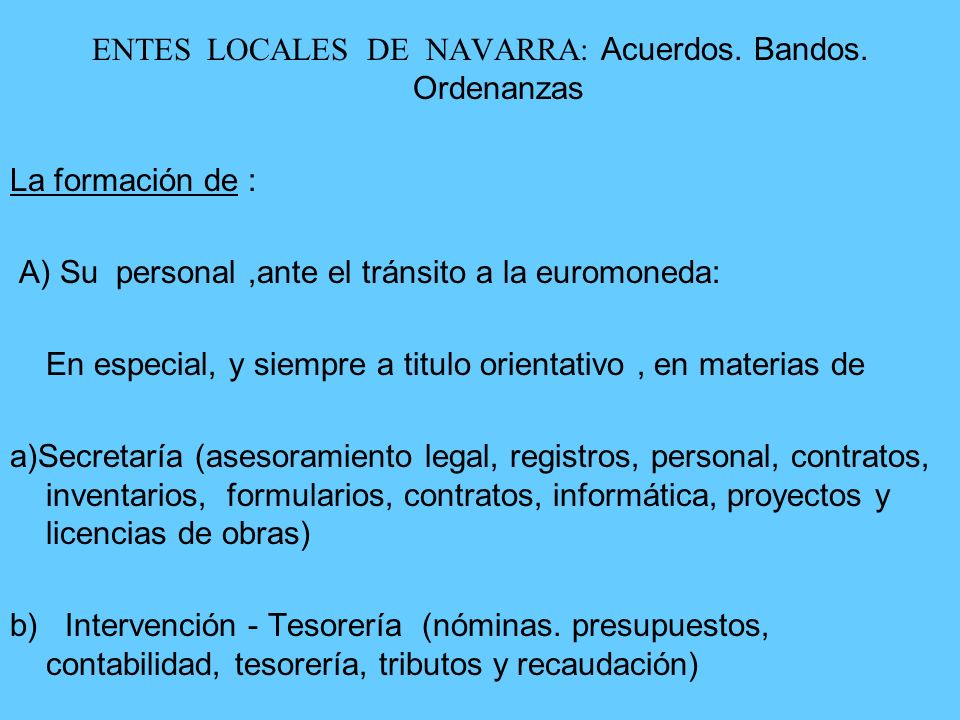 ENTES LOCALES DE NAVARRA: Acuerdos. Bandos. Ordenanzas

La formación de :

A) Su personal ,ante el tránsito a la euromoneda:

En especial, y siempre a titulo orientativo , en materias de

a)Secretaría (asesoramiento legal, registros, personal, contratos, inventarios, formularios, contratos, informática, proyectos y licencias de obras)

b) Intervención - Tesorería (nóminas. presupuestos, contabilidad, tesorería, tributos y recaudación)